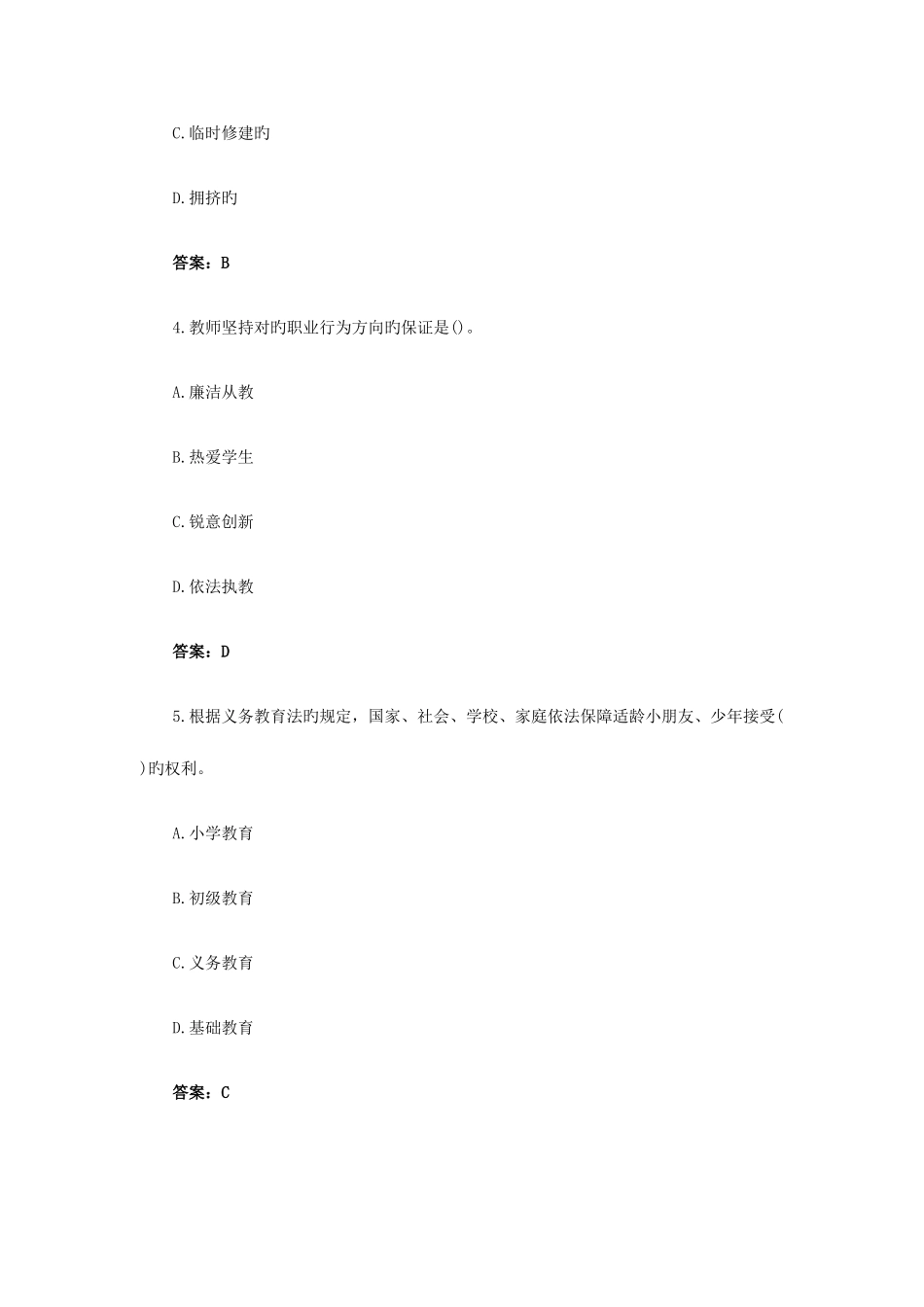 C.临时修建旳

D.拥挤旳

答案：B

4.教师坚持对旳职业行为方向旳保证是()。

A.廉洁从教

B.热爱学生

C.锐意创新

D.依法执教

答案：D

5.根据义务教育法旳规定，国家、社会、学校、家庭依法保障适龄小朋友、少年接受( )旳权利。

A.小学教育

B.初级教育

C.义务教育

D.基础教育

答案：C